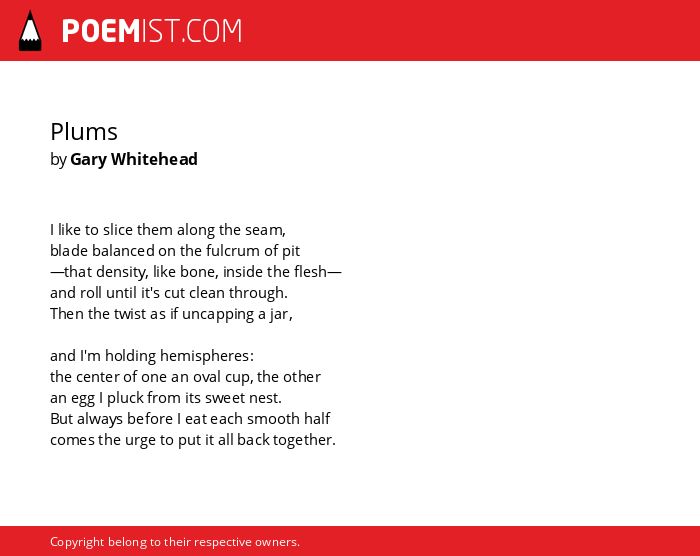 POEMIST.COM

Plums
by Gary Whitehead

I like to slice them along the seam,
blade balanced on the fulcrum of pit
—that density, like bone, inside the flesh—
and roll until it's cut clean through.
Then the twist as if uncapping a jar,

and I'm holding hemispheres:
the center of one an oval cup, the other
an egg I pluck from its sweet nest.
But always before I eat each smooth half
comes the urge to put it all back together.

Copyright belong to their respective owners.